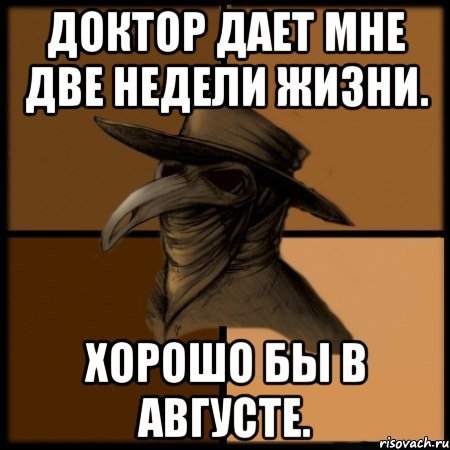 ДОКТОР ДАЕТ МНЕ ДВЕ НЕДЕЛИ ЖИЗНИ.

ХОРОШО БЫ В АВГУСТЕ.

risovach.ru